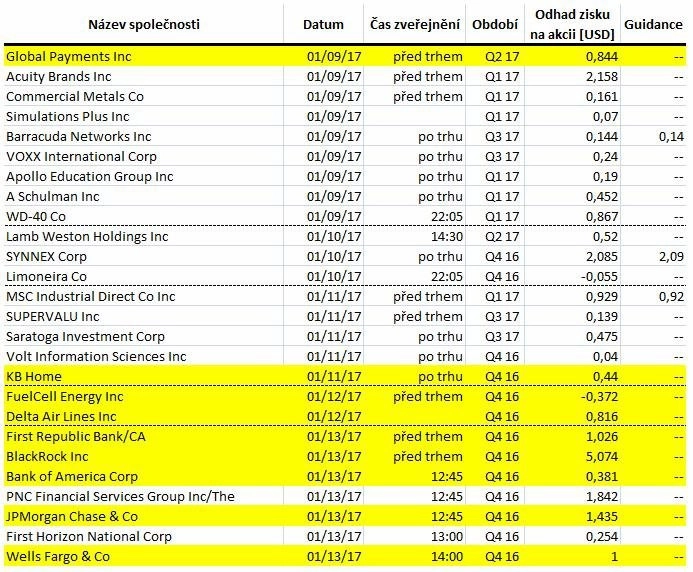 | Název společnosti | Datum | Čas zveřejnění | Období | Odhad zisku na akcii [USD] | Guidance |
|---|---|---|---|---|---|
| Global Payments Inc | 01/09/17 | před trhem | Q2 17 | 0,844 | -- |
| Acuity Brands Inc | 01/09/17 | před trhem | Q1 17 | 2,158 | -- |
| Commercial Metals Co | 01/09/17 | před trhem | Q1 17 | 0,161 | -- |
| Simulations Plus Inc | 01/09/17 | | Q1 17 | 0,07 | -- |
| Barracuda Networks Inc | 01/09/17 | po trhu | Q3 17 | 0,144 | 0,14 |
| VOXX International Corp | 01/09/17 | po trhu | Q3 17 | 0,24 | -- |
| Apollo Education Group Inc | 01/09/17 | po trhu | Q1 17 | 0,19 | -- |
| A Schulman Inc | 01/09/17 | po trhu | Q1 17 | 0,452 | -- |
| WD-40 Co | 01/09/17 | 22:05 | Q1 17 | 0,867 | -- |
| Lamb Weston Holdings Inc | 01/10/17 | 14:30 | Q2 17 | 0,52 | -- |
| SYNNEX Corp | 01/10/17 | po trhu | Q4 16 | 2,085 | 2,09 |
| Limoneira Co | 01/10/17 | 22:05 | Q4 16 | -0,055 | -- |
| MSC Industrial Direct Co Inc | 01/11/17 | před trhem | Q1 17 | 0,929 | 0,92 |
| SUPERVALU Inc | 01/11/17 | před trhem | Q3 17 | 0,139 | -- |
| Saratoga Investment Corp | 01/11/17 | po trhu | Q3 17 | 0,475 | -- |
| Volt Information Sciences Inc | 01/11/17 | po trhu | Q4 16 | 0,04 | -- |
| KB Home | 01/11/17 | po trhu | Q4 16 | 0,44 | -- |
| FuelCell Energy Inc | 01/12/17 | před trhem | Q4 16 | -0,372 | -- |
| Delta Air Lines Inc | 01/12/17 | | Q4 16 | 0,816 | -- |
| First Republic Bank/CA | 01/13/17 | před trhem | Q4 16 | 1,026 | -- |
| BlackRock Inc | 01/13/17 | před trhem | Q4 16 | 5,074 | -- |
| Bank of America Corp | 01/13/17 | 12:45 | Q4 16 | 0,381 | -- |
| PNC Financial Services Group Inc/The | 01/13/17 | 12:45 | Q4 16 | 1,842 | -- |
| JPMorgan Chase & Co | 01/13/17 | 12:45 | Q4 16 | 1,435 | -- |
| First Horizon National Corp | 01/13/17 | 13:00 | Q4 16 | 0,254 | -- |
| Wells Fargo & Co | 01/13/17 | 14:00 | Q4 16 | 1 | -- |